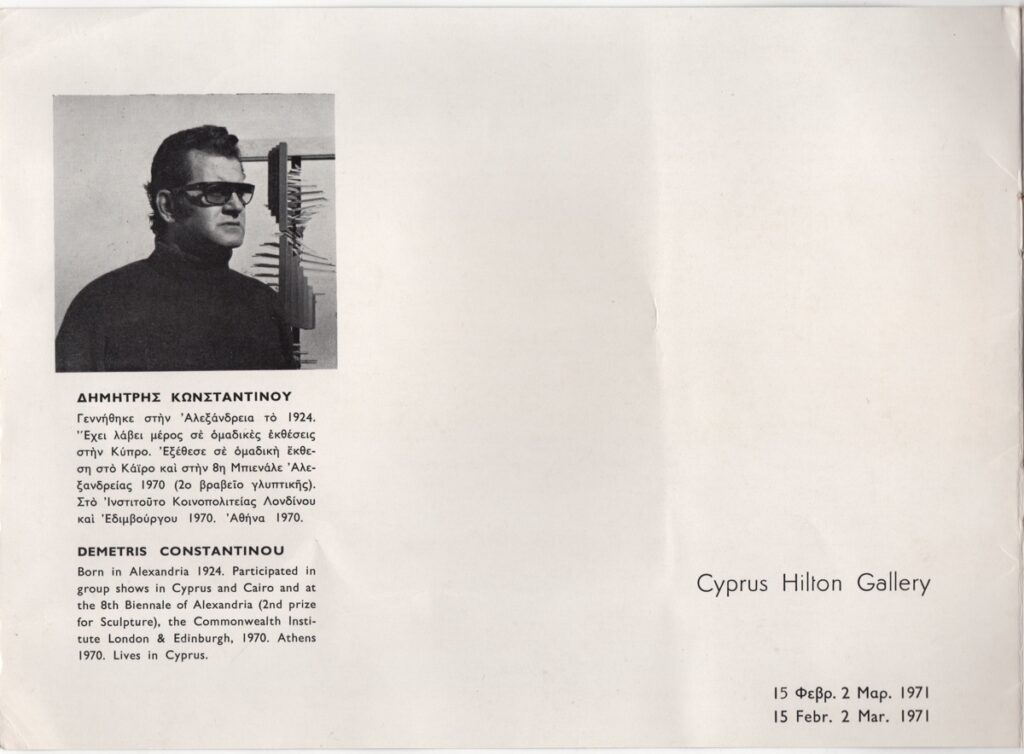 ΔΗΜΗΤΡΗΣ ΚΩΝΣΤΑΝΤΙΝΟΥ

Γεννήθηκε στὴν Ἀλεξάνδρεια τὸ 1924. Ἔχει λάβει μέρος σὲ ὁμαδικὲς ἐκθέσεις στὴν Κύπρο. Ἐξέθεσε σὲ ὁμαδικὴ ἔκθεση στὸ Κάϊρο καὶ στὴν 8η Μπιενάλε Ἀλεξανδρείας 1970 (2ο βραβεῖο γλυπτικῆς). Στὸ Ἰνστιτοῦτο Κοινοπολιτείας Λονδίνου καὶ Ἐδιμβούργου 1970. Ἀθήνα 1970.

DEMETRIS CONSTANTINOU

Born in Alexandria 1924. Participated in group shows in Cyprus and Cairo and at the 8th Biennale of Alexandria (2nd prize for Sculpture), the Commonwealth Institute London & Edinburgh, 1970. Athens 1970. Lives in Cyprus.

Cyprus Hilton Gallery

15 Φεβρ. 2 Μαρ. 1971
15 Febr. 2 Mar. 1971